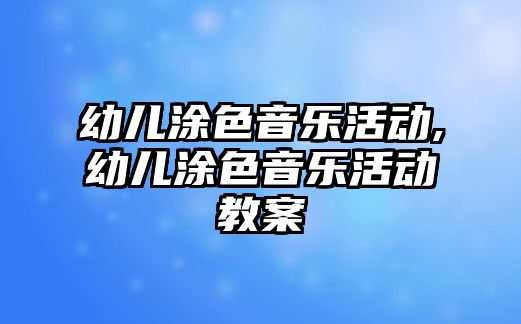 幼儿涂色音乐活动,幼儿涂色音乐活动教案